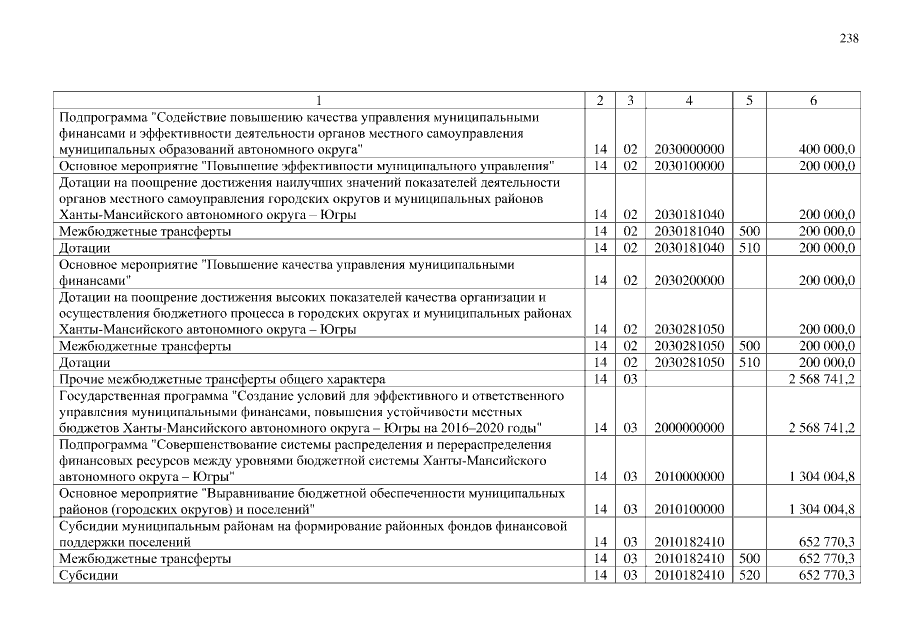 238

| 1 | 2 | 3 | 4 | 5 | 6 |
|---|---|---|---|---|---|
| Подпрограмма "Содействие повышению качества управления муниципальными финансами и эффективности деятельности органов местного самоуправления муниципальных образований автономного округа" | 14 | 02 | 2030000000 | | 400 000,0 |
| Основное мероприятие "Повышение эффективности муниципального управления" | 14 | 02 | 2030100000 | | 200 000,0 |
| Дотации на поощрение достижения наилучших значений показателей деятельности органов местного самоуправления городских округов и муниципальных районов Ханты-Мансийского автономного округа – Югры | 14 | 02 | 2030181040 | | 200 000,0 |
| Межбюджетные трансферты | 14 | 02 | 2030181040 | 500 | 200 000,0 |
| Дотации | 14 | 02 | 2030181040 | 510 | 200 000,0 |
| Основное мероприятие "Повышение качества управления муниципальными финансами" | 14 | 02 | 2030200000 | | 200 000,0 |
| Дотации на поощрение достижения высоких показателей качества организации и осуществления бюджетного процесса в городских округах и муниципальных районах Ханты-Мансийского автономного округа – Югры | 14 | 02 | 2030281050 | | 200 000,0 |
| Межбюджетные трансферты | 14 | 02 | 2030281050 | 500 | 200 000,0 |
| Дотации | 14 | 02 | 2030281050 | 510 | 200 000,0 |
| Прочие межбюджетные трансферты общего характера | 14 | 03 | | | 2 568 741,2 |
| Государственная программа "Создание условий для эффективного и ответственного управления муниципальными финансами, повышения устойчивости местных бюджетов Ханты-Мансийского автономного округа – Югры на 2016–2020 годы" | 14 | 03 | 2000000000 | | 2 568 741,2 |
| Подпрограмма "Совершенствование системы распределения и перераспределения финансовых ресурсов между уровнями бюджетной системы Ханты-Мансийского автономного округа – Югры" | 14 | 03 | 2010000000 | | 1 304 004,8 |
| Основное мероприятие "Выравнивание бюджетной обеспеченности муниципальных районов (городских округов) и поселений" | 14 | 03 | 2010100000 | | 1 304 004,8 |
| Субсидии муниципальным районам на формирование районных фондов финансовой поддержки поселений | 14 | 03 | 2010182410 | | 652 770,3 |
| Межбюджетные трансферты | 14 | 03 | 2010182410 | 500 | 652 770,3 |
| Субсидии | 14 | 03 | 2010182410 | 520 | 652 770,3 |